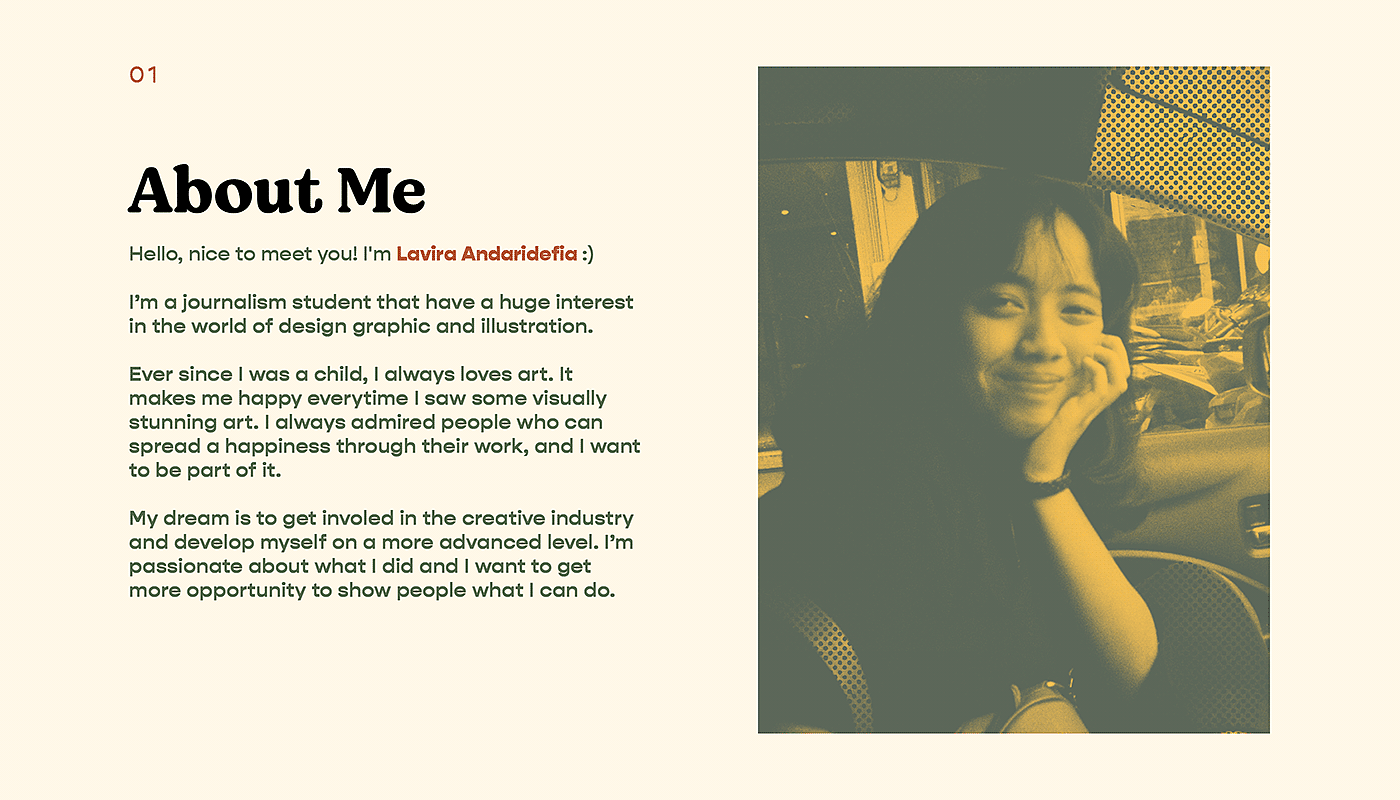 01

About Me

Hello, nice to meet you! I'm Lavira Andaridefia :)

I'm a journalism student that have a huge interest in the world of design graphic and illustration.

Ever since I was a child, I always loves art. It makes me happy everytime I saw some visually stunning art. I always admired people who can spread a happiness through their work, and I want to be part of it.

My dream is to get involed in the creative industry and develop myself on a more advanced level. I'm passionate about what I did and I want to get more opportunity to show people what I can do.